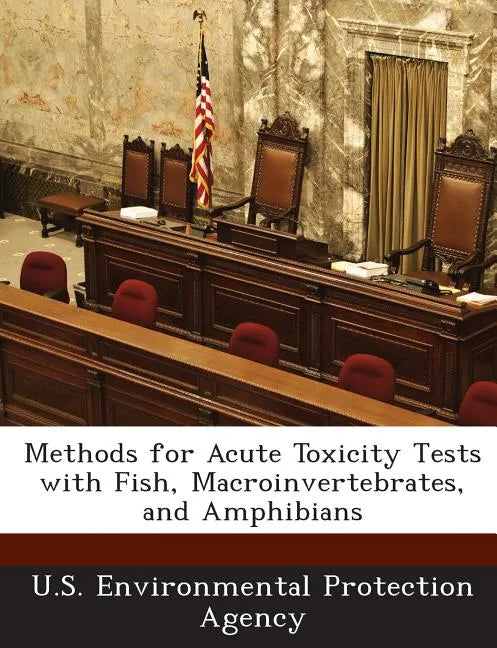 Methods for Acute Toxicity Tests with Fish, Macroinvertebrates, and Amphibians

U.S. Environmental Protection Agency